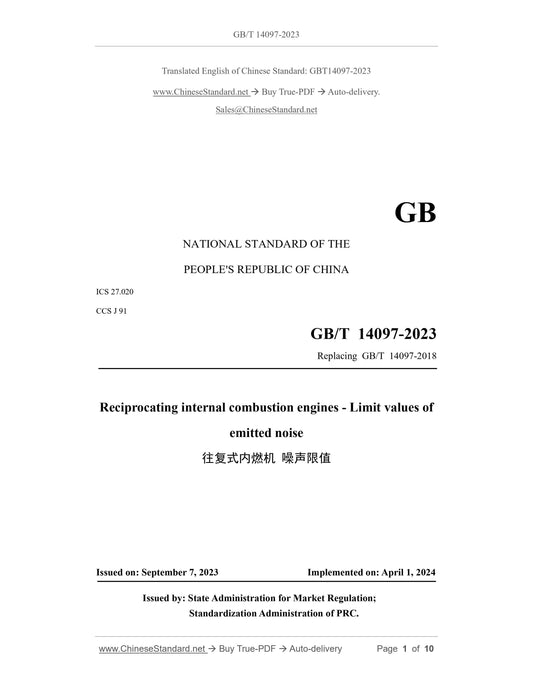 GB/T 14097-2023

Translated English of Chinese Standard: GBT14097-2023

www.ChineseStandard.net → Buy True-PDF → Auto-delivery.

Sales@ChineseStandard.net

GB

NATIONAL STANDARD OF THE

PEOPLE'S REPUBLIC OF CHINA

ICS 27.020

CCS J 91

GB/T 14097-2023

Replacing GB/T 14097-2018

Reciprocating internal combustion engines - Limit values of emitted noise

往复式内燃机 噪声限值

Issued on: September 7, 2023

Implemented on: April 1, 2024

Issued by: State Administration for Market Regulation;

Standardization Administration of PRC.

www.ChineseStandard.net → Buy True-PDF → Auto-delivery

Page 1 of 10